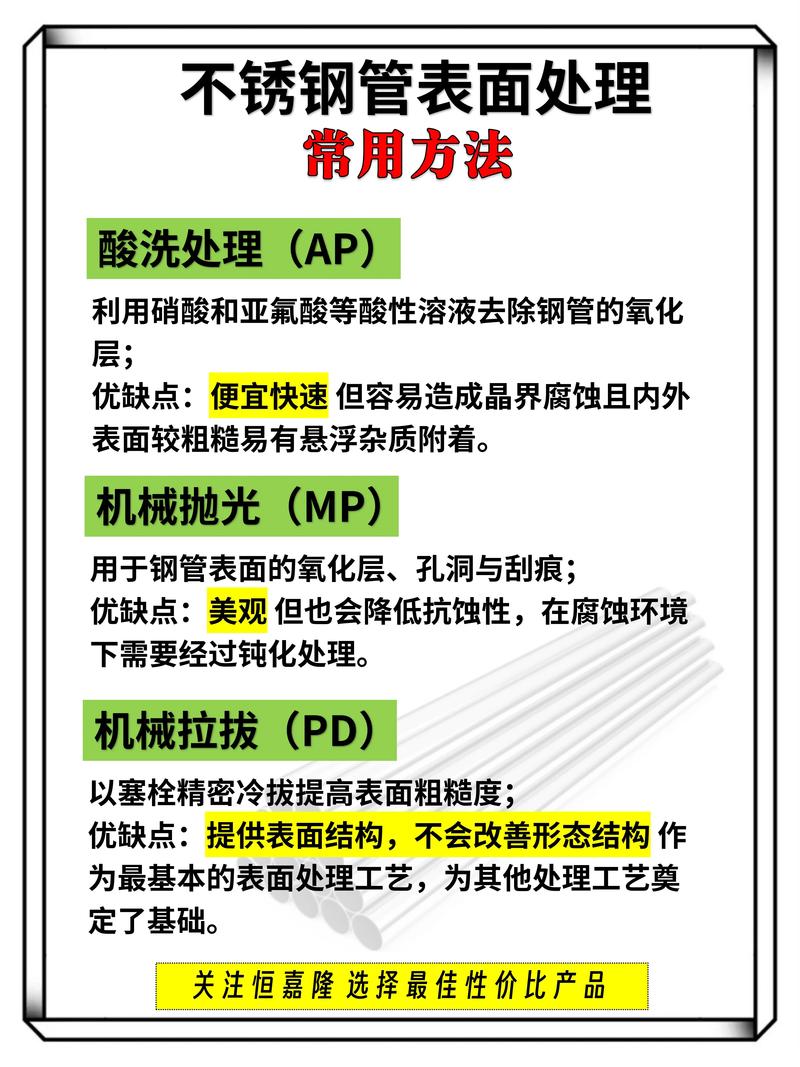 不锈钢管表面处理
常用方法

酸洗处理（AP）

利用硝酸和亚氟酸等酸性溶液去除钢管的氧化层；
优缺点：便宜快速 但容易造成晶界腐蚀且内外表面较粗糙易有悬浮杂质附着。

机械抛光（MP）

用于钢管表面的氧化层、孔洞与刮痕；
优缺点：美观 但也会降低抗蚀性，在腐蚀环境下需要经过钝化处理。

机械拉拔（PD）

以塞栓精密冷拔提高表面粗糙度；
优缺点：提供表面结构，不会改善形态结构 作为最基本的表面处理工艺，为其他处理工艺奠定了基础。

关注恒嘉隆 选择最佳性价比产品